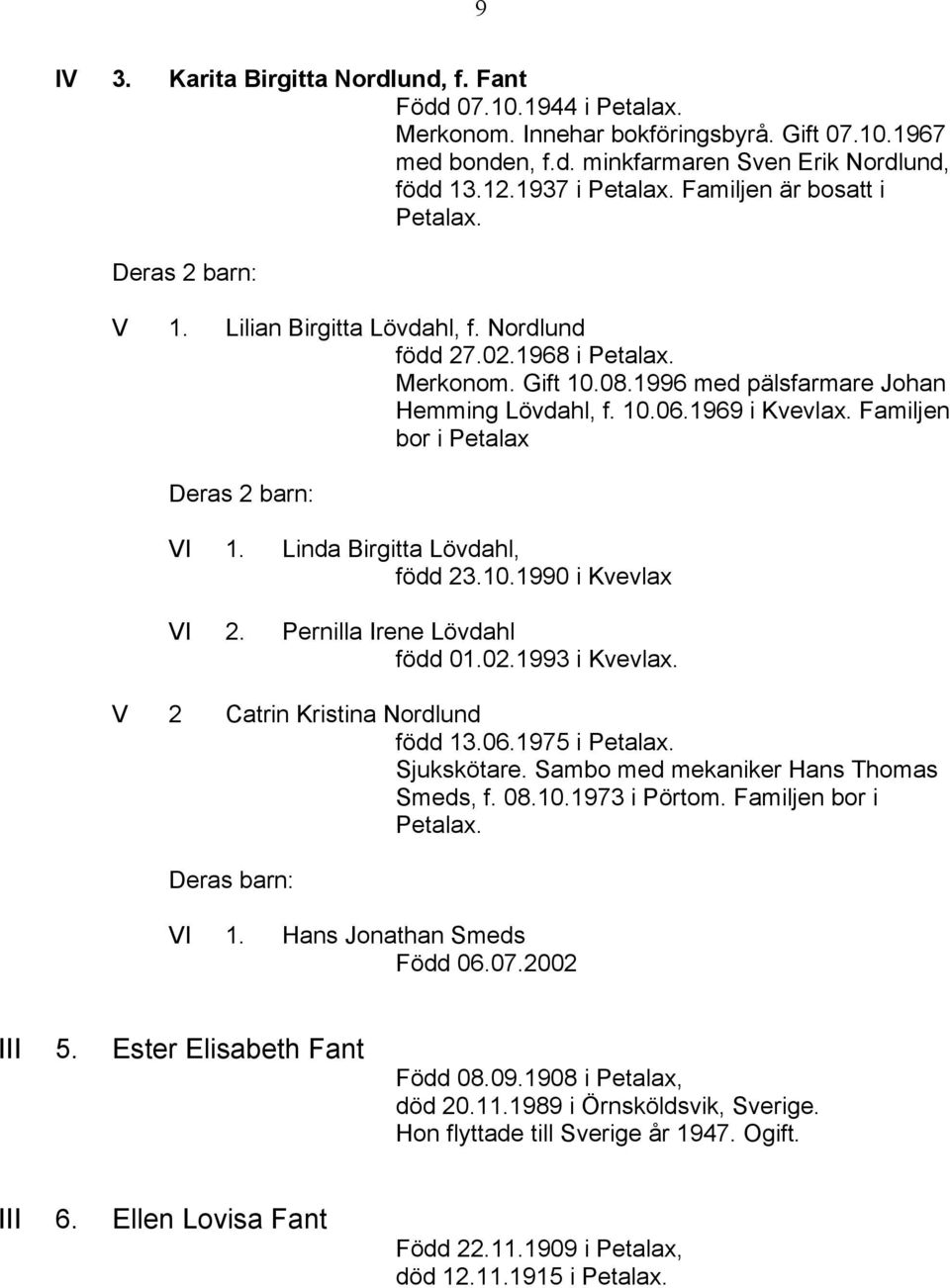 9

IV 3. Karita Birgitta Nordlund, f. Fant
Född 07.10.1944 i Petalax. Merkonom. Innehar bokföringsbyrå. Gift 07.10.1967 med bonden, f.d. minkfarmaren Sven Erik Nordlund, född 13.12.1937 i Petalax. Familjen är bosatt i Petalax.

Deras 2 barn:

V 1. Lilian Birgitta Lövdahl, f. Nordlund
född 27.02.1968 i Petalax. Merkonom. Gift 10.08.1996 med pälsfarmare Johan Hemming Lövdahl, f. 10.06.1969 i Kvevlax. Familjen bor i Petalax

Deras 2 barn:

VI 1. Linda Birgitta Lövdahl,
född 23.10.1990 i Kvevlax

VI 2. Pernilla Irene Lövdahl
född 01.02.1993 i Kvevlax.

V 2 Catrin Kristina Nordlund
född 13.06.1975 i Petalax. Sjukskötare. Sambo med mekaniker Hans Thomas Smeds, f. 08.10.1973 i Pörtom. Familjen bor i Petalax.

Deras barn:

VI 1. Hans Jonathan Smeds
Född 06.07.2002

III 5. Ester Elisabeth Fant
Född 08.09.1908 i Petalax, död 20.11.1989 i Örnsköldsvik, Sverige. Hon flyttade till Sverige år 1947. Ogift.

III 6. Ellen Lovisa Fant
Född 22.11.1909 i Petalax, död 12.11.1915 i Petalax.